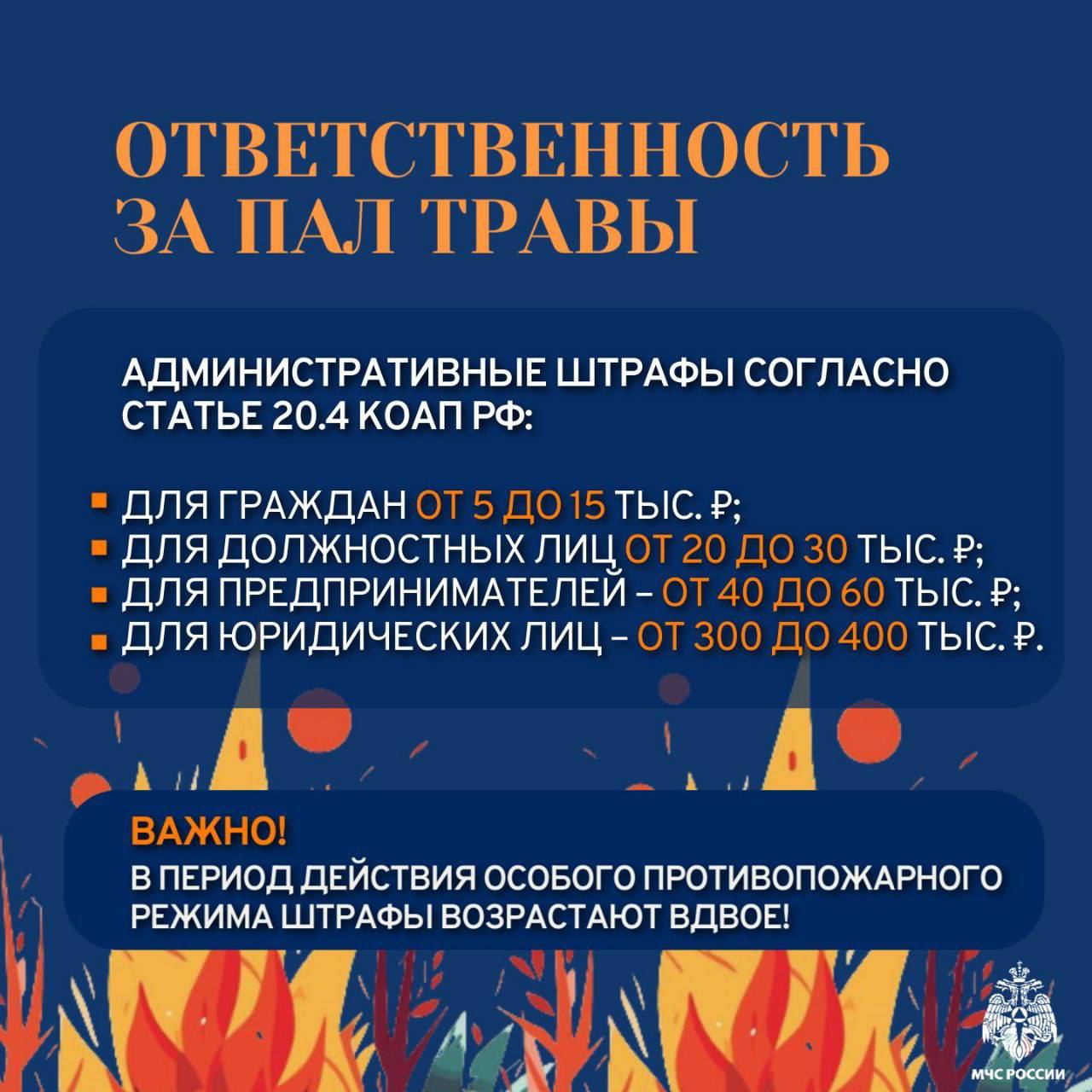 ОТВЕТСТВЕННОСТЬ ЗА ПАЛ ТРАВЫ

АДМИНИСТРАТИВНЫЕ ШТРАФЫ СОГЛАСНО СТАТЬЕ 20.4 КОАП РФ:

• ДЛЯ ГРАЖДАН ОТ 5 ДО 15 ТЫС. ₽;
• ДЛЯ ДОЛЖНОСТНЫХ ЛИЦ ОТ 20 ДО 30 ТЫС. ₽;
• ДЛЯ ПРЕДПРИНИМАТЕЛЕЙ – ОТ 40 ДО 60 ТЫС. ₽;
• ДЛЯ ЮРИДИЧЕСКИХ ЛИЦ – ОТ 300 ДО 400 ТЫС. ₽.

ВАЖНО!
В ПЕРИОД ДЕЙСТВИЯ ОСОБОГО ПРОТИВОПОЖАРНОГО РЕЖИМА ШТРАФЫ ВОЗРАСТАЮТ ВДВОЕ!

МЧС РОССИИ